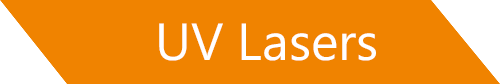 UV Lasers